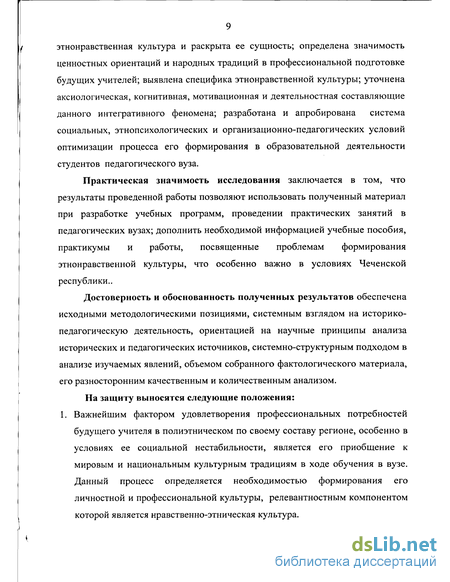 9

этнонравственная культура и раскрыта ее сущность; определена значимость ценностных ориентаций и народных традиций в профессиональной подготовке будущих учителей; выявлена специфика этнонравственной культуры; уточнена аксиологическая, когнитивная, мотивационная и деятельностная составляющие данного интегративного феномена; разработана и апробирована система социальных, этнопсихологических и организационно-педагогических условий оптимизации процесса его формирования в образовательной деятельности студентов педагогического вуза.

Практическая значимость исследования заключается в том, что результаты проведенной работы позволяют использовать полученный материал при разработке учебных программ, проведении практических занятий в педагогических вузах; дополнить необходимой информацией учебные пособия, практикумы и работы, посвященные проблемам формирования этнонравственной культуры, что особенно важно в условиях Чеченской республики..

Достоверность и обоснованность полученных результатов обеспечена исходными методологическими позициями, системным взглядом на историко-педагогическую деятельность, ориентацией на научные принципы анализа исторических и педагогических источников, системно-структурным подходом в анализе изучаемых явлений, объемом собранного фактологического материала, его разносторонним качественным и количественным анализом.

На защиту выносятся следующие положения:

1. Важнейшим фактором удовлетворения профессиональных потребностей будущего учителя в полиэтническом по своему составу регионе, особенно в условиях ее социальной нестабильности, является его приобщение к мировым и национальным культурным традициям в ходе обучения в вузе. Данный процесс определяется необходимостью формирования его личностной и профессиональной культуры, релевантностным компонентом которой является нравственно-этническая культура.

dsLib.net
библиотека диссертаций